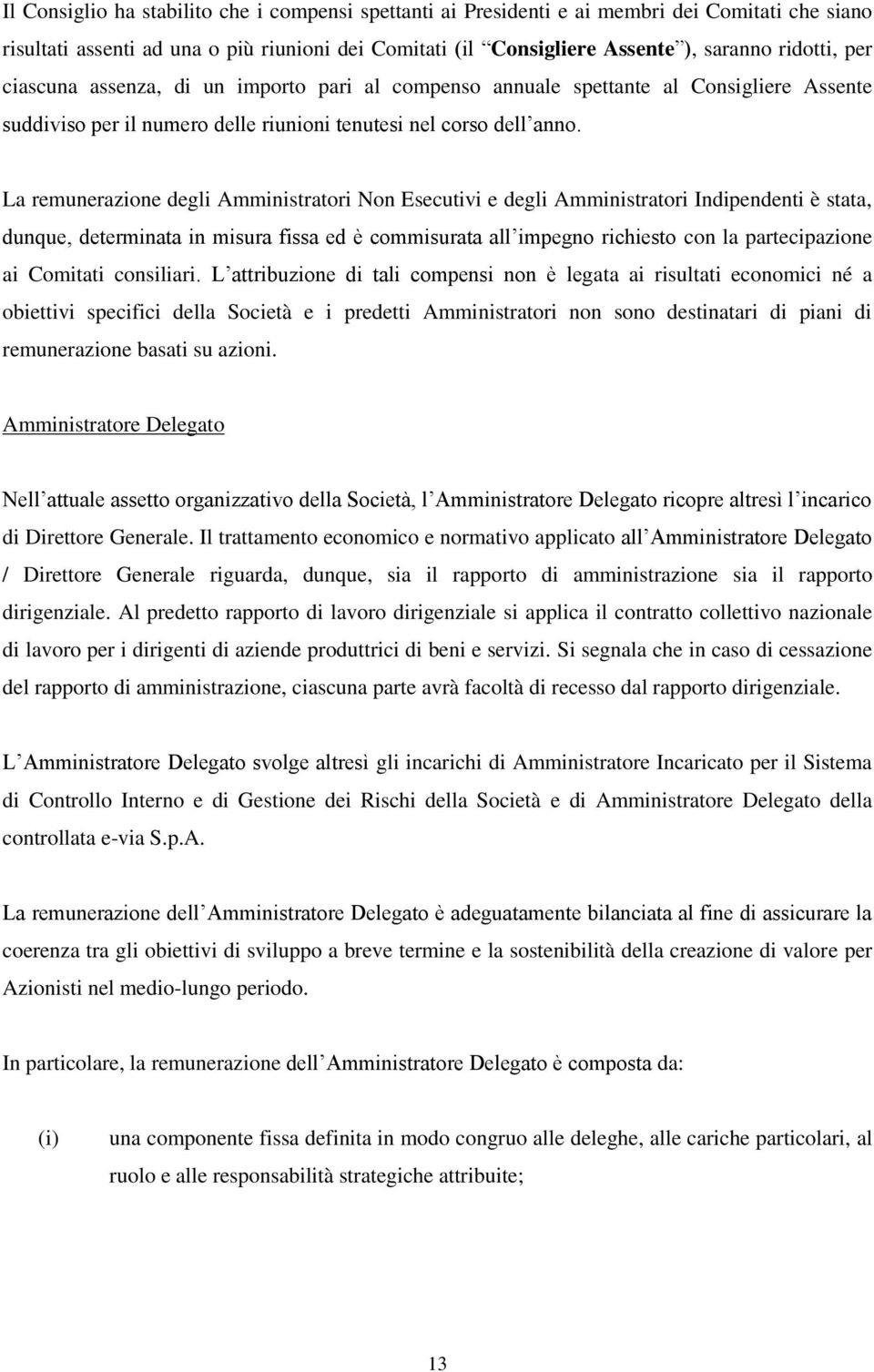 Il Consiglio ha stabilito che i compensi spettanti ai Presidenti e ai membri dei Comitati che siano risultati assenti ad una o più riunioni dei Comitati (il “Consigliere Assente”), saranno ridotti, per ciascuna assenza, di un importo pari al compenso annuale spettante al Consigliere Assente suddiviso per il numero delle riunioni tenutesi nel corso dell’anno.

La remunerazione degli Amministratori Non Esecutivi e degli Amministratori Indipendenti è stata, dunque, determinata in misura fissa ed è commisurata all’impegno richiesto con la partecipazione ai Comitati consiliari. L’attribuzione di tali compensi non è legata ai risultati economici né a obiettivi specifici della Società e i predetti Amministratori non sono destinatari di piani di remunerazione basati su azioni.

Amministratore Delegato

Nell’attuale assetto organizzativo della Società, l’Amministratore Delegato ricopre altresì l’incarico di Direttore Generale. Il trattamento economico e normativo applicato all’Amministratore Delegato / Direttore Generale riguarda, dunque, sia il rapporto di amministrazione sia il rapporto dirigenziale. Al predetto rapporto di lavoro dirigenziale si applica il contratto collettivo nazionale di lavoro per i dirigenti di aziende produttrici di beni e servizi. Si segnala che in caso di cessazione del rapporto di amministrazione, ciascuna parte avrà facoltà di recesso dal rapporto dirigenziale.

L’Amministratore Delegato svolge altresì gli incarichi di Amministratore Incaricato per il Sistema di Controllo Interno e di Gestione dei Rischi della Società e di Amministratore Delegato della controllata e-via S.p.A.

La remunerazione dell’Amministratore Delegato è adeguatamente bilanciata al fine di assicurare la coerenza tra gli obiettivi di sviluppo a breve termine e la sostenibilità della creazione di valore per Azionisti nel medio-lungo periodo.

In particolare, la remunerazione dell’Amministratore Delegato è composta da:

(i) una componente fissa definita in modo congruo alle deleghe, alle cariche particolari, al ruolo e alle responsabilità strategiche attribuite;

13